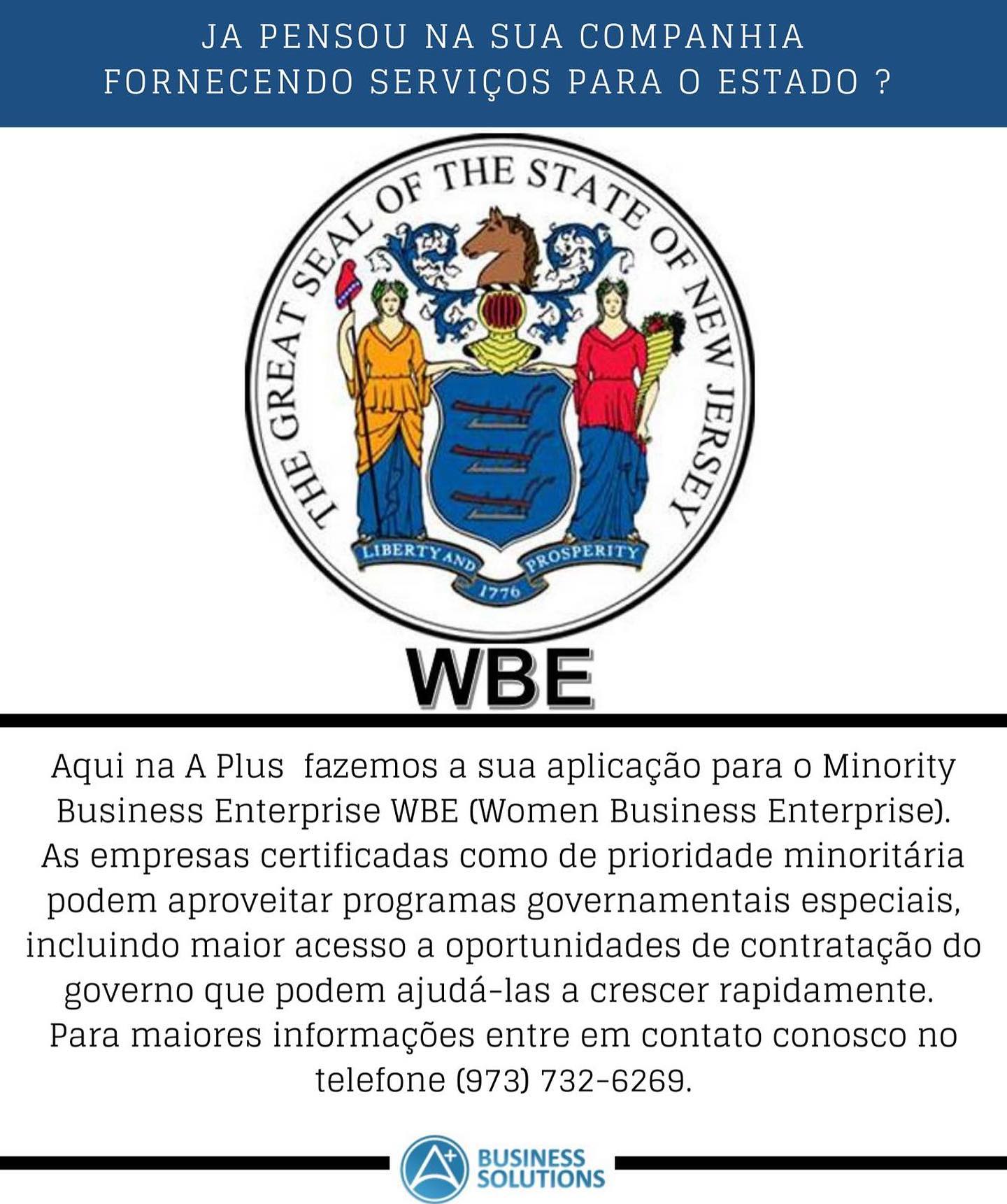 JA PENSOU NA SUA COMPANHIA FORNECENDO SERVIÇOS PARA O ESTADO ?

THE GREAT SEAL OF THE STATE OF NEW JERSEY

LIBERTY AND PROSPERITY

1776

WBE

Aqui na A Plus fazemos a sua aplicação para o Minority Business Enterprise WBE (Women Business Enterprise). As empresas certificadas como de prioridade minoritária podem aproveitar programas governamentais especiais, incluindo maior acesso a oportunidades de contratação do governo que podem ajudá-las a crescer rapidamente. Para maiores informações entre em contato conosco no telefone (973) 732-6269.

A+ BUSINESS SOLUTIONS